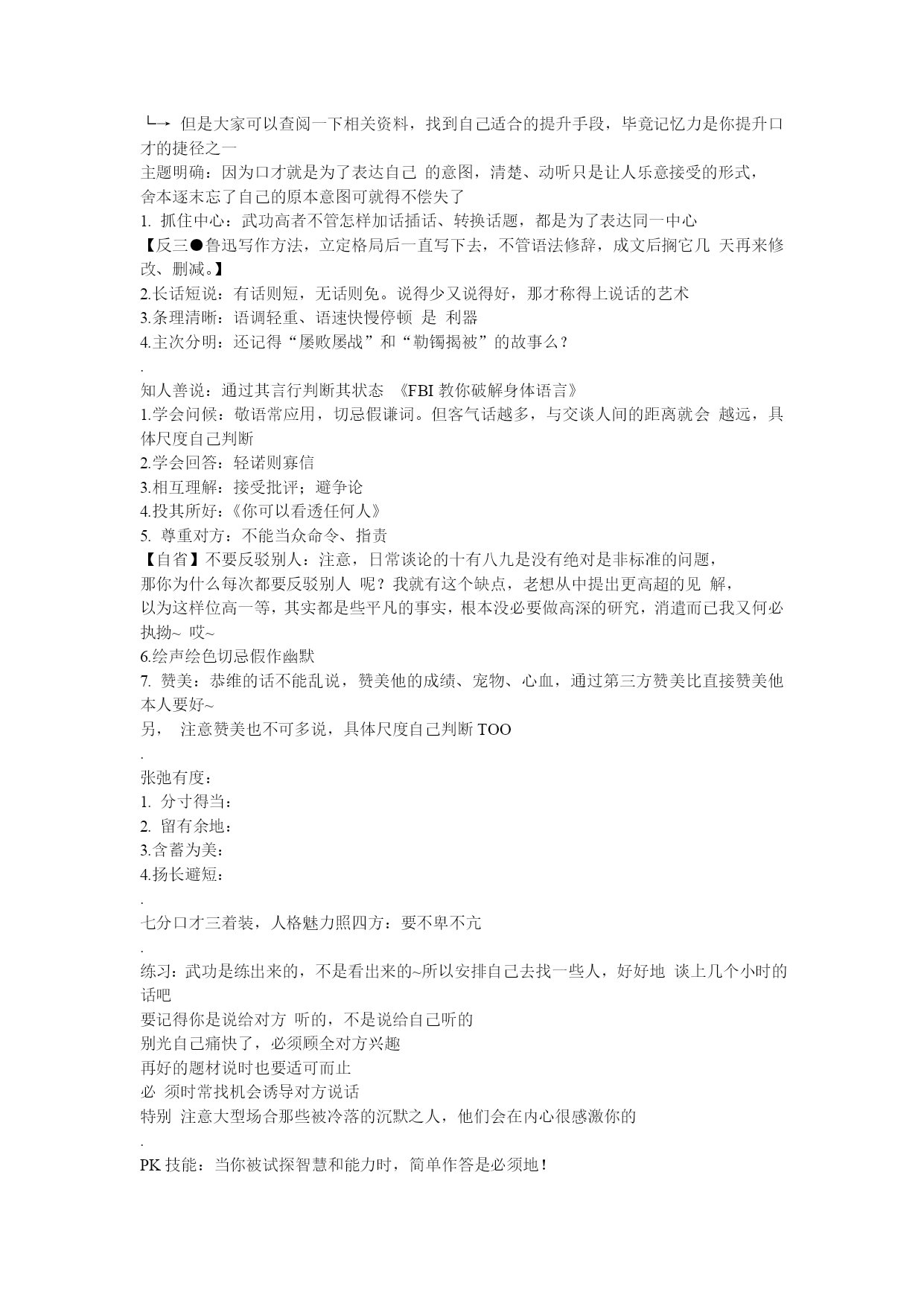 └→ 但是大家可以查阅一下相关资料，找到自己适合的提升手段，毕竟记忆力是你提升口才的捷径之一
主题明确：因为口才就是为了表达自己 的意图，清楚、动听只是让人乐意接受的形式，
舍本逐末忘了自己的原本意图可就得不偿失了
1. 抓住中心：武功高者不管怎样加话插话、转换话题，都是为了表达同一中心
【反三●鲁迅写作方法，立定格局后一直写下去，不管语法修辞，成文后搁它几 天再来修改、删减。】
2.长话短说：有话则短，无话则免。说得少又说得好，那才称得上说话的艺术
3.条理清晰：语调轻重、语速快慢停顿 是 利器
4.主次分明：还记得“屡败屡战”和“勒镯揭被”的故事么？
.
知人善说：通过其言行判断其状态 《FBI 教你破解身体语言》
1.学会问候：敬语常应用，切忌假谦词。但客气话越多，与交谈人间的距离就会 越远，具体尺度自己判断
2.学会回答：轻诺则寡信
3.相互理解：接受批评；避争论
4.投其所好：《你可以看透任何人》
5. 尊重对方：不能当众命令、指责
【自省】不要反驳别人：注意，日常谈论的十有八九是没有绝对是非标准的问题，
那你为什么每次都要反驳别人 呢？我就有这个缺点，老想从中提出更高超的见 解，
以为这样位高一等，其实都是些平凡的事实，根本没必要做高深的研究，消遣而已我又何必执拗~ 哎~
6.绘声绘色切忌假作幽默
7. 赞美：恭维的话不能乱说，赞美他的成绩、宠物、心血，通过第三方赞美比直接赞美他本人要好~
另， 注意赞美也不可多说，具体尺度自己判断 TOO
.
张弛有度：
1. 分寸得当：
2. 留有余地：
3.含蓄为美：
4.扬长避短：
.
七分口才三着装，人格魅力照四方：要不卑不亢
.
练习：武功是练出来的，不是看出来的~所以安排自己去找一些人，好好地 谈上几个小时的话吧
要记得你是说给对方 听的，不是说给自己听的
别光自己痛快了，必须顾全对方兴趣
再好的题材说时也要适可而止
必 须时常找机会诱导对方说话
特别 注意大型场合那些被冷落的沉默之人，他们会在内心很感激你的
.
PK 技能：当你被试探智慧和能力时，简单作答是必须地！